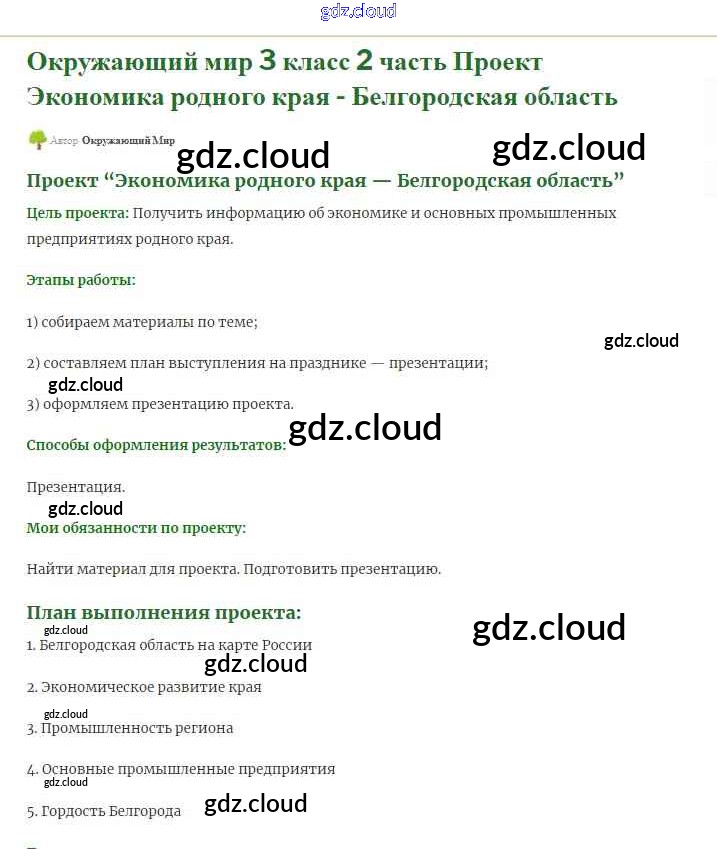 gdz.cloud

Окружающий мир 3 класс 2 часть Проект Экономика родного края - Белгородская область

Автор Окружающий Мир

gdz.cloud gdz.cloud

Проект “Экономика родного края — Белгородская область”

Цель проекта: Получить информацию об экономике и основных промышленных предприятиях родного края.

Этапы работы:

1) собираем материалы по теме;

gdz.cloud

2) составляем план выступления на празднике — презентации;

gdz.cloud

3) оформляем презентацию проекта.

gdz.cloud

Способы оформления результатов:

Презентация.

gdz.cloud

Мои обязанности по проекту:

Найти материал для проекта. Подготовить презентацию.

План выполнения проекта:

gdz.cloud

gdz.cloud

1. Белгородская область на карте России

gdz.cloud

2. Экономическое развитие края

gdz.cloud

3. Промышленность региона

4. Основные промышленные предприятия

gdz.cloud

5. Гордость Белгорода

gdz.cloud